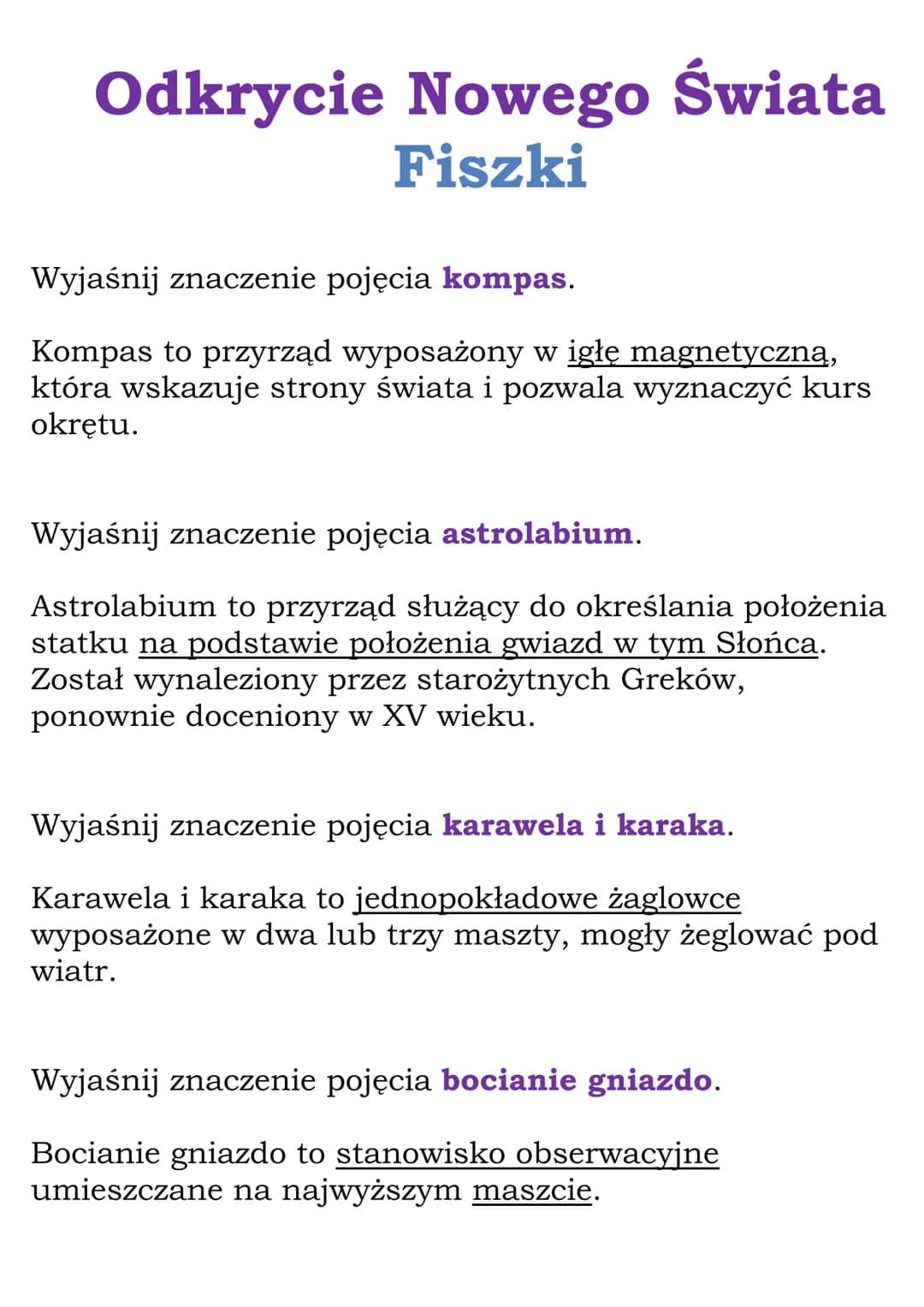 Odkrycie Nowego Świata
Fiszki

Wyjaśnij znaczenie pojęcia kompas.

Kompas to przyrząd wyposażony w igłę magnetyczną, która wskazuje strony świata i pozwala wyznaczyć kurs okrętu.

Wyjaśnij znaczenie pojęcia astrolabium.

Astrolabium to przyrząd służący do określania położenia statku na podstawie położenia gwiazd w tym Słońca. Został wynaleziony przez starożytnych Greków, ponownie doceniony w XV wieku.

Wyjaśnij znaczenie pojęcia karawela i karaka.

Karawela i karaka to jednopokładowe żaglowce wyposażone w dwa lub trzy maszty, mogły żeglować pod wiatr.

Wyjaśnij znaczenie pojęcia bocianie gniazdo.

Bocianie gniazdo to stanowisko obserwacyjne umieszczane na najwyższym maszcie.